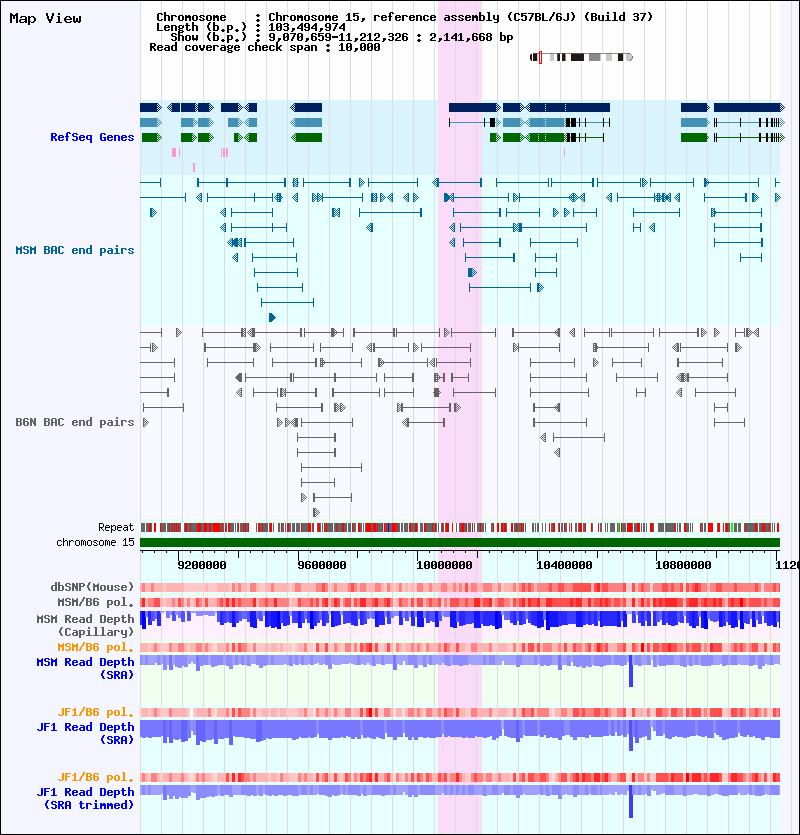 Map View

Chromosome : Chromosome 15, reference assembly (C57BL/6J) (Build 37)
Length (b.p.) : 103,494,974
Show (b.p.) : 9,070,659-11,212,326 : 2,141,668 bp
Read coverage check span : 10,000

RefSeq Genes

MSM BAC end pairs

B6N BAC end pairs

Repeat
chromosome 15

9200000 9600000 10000000 10400000 10800000 1120

dbSNP(Mouse)
MSM/B6 pol.
MSM Read Depth (Capillary)
MSM/B6 pol.
MSM Read Depth (SRA)

JF1/B6 pol.
JF1 Read Depth (SRA)

JF1/B6 pol.
JF1 Read Depth (SRA trimmed)